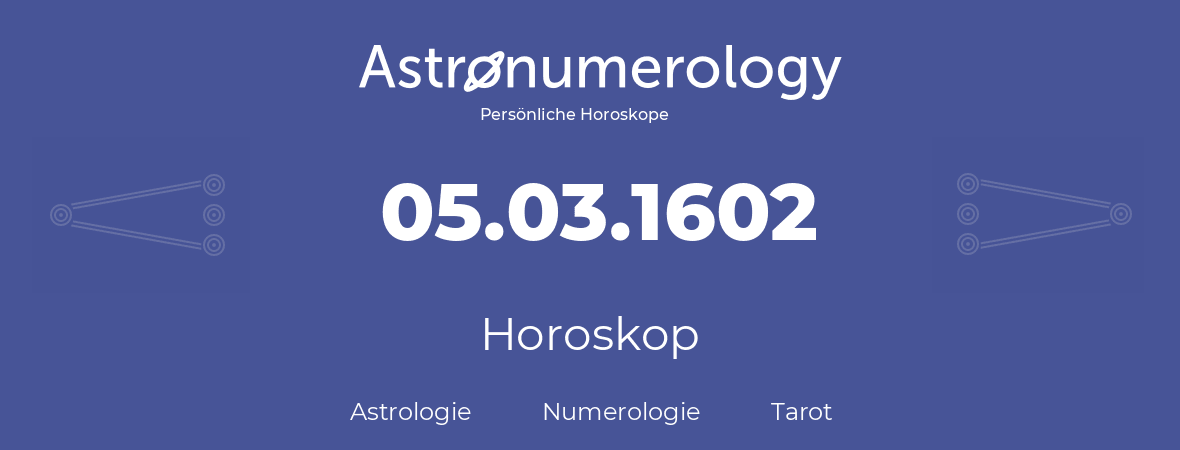 Astronumerology
Persönliche Horoskope

05.03.1602

Horoskop

Astrologie Numerologie Tarot